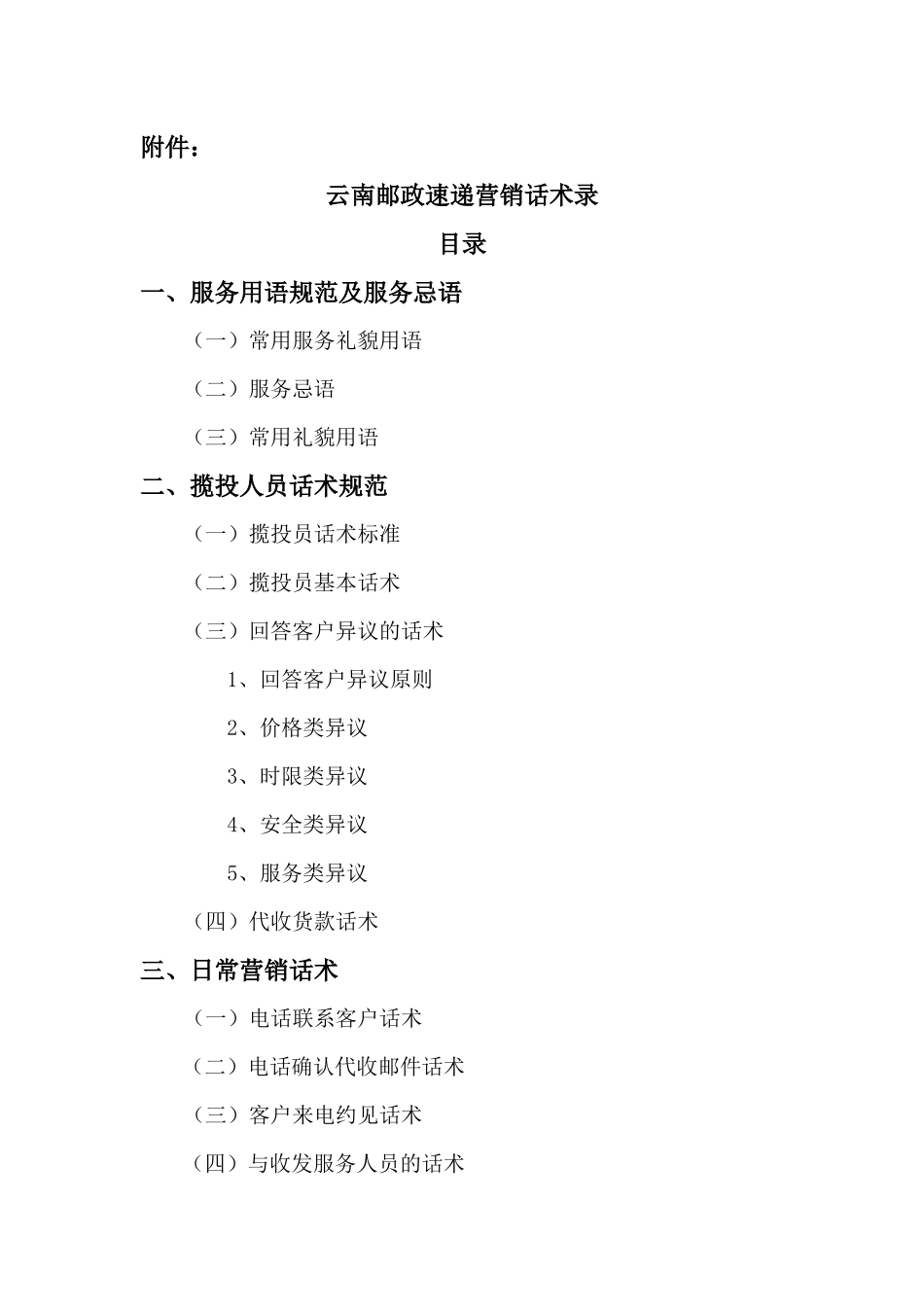 附件：

云南邮政速递营销话术录

目录

一、服务用语规范及服务忌语

（一）常用服务礼貌用语

（二）服务忌语

（三）常用礼貌用语

二、揽投人员话术规范

（一）揽投员话术标准

（二）揽投员基本话术

（三）回答客户异议的话术

1、回答客户异议原则

2、价格类异议

3、时限类异议

4、安全类异议

5、服务类异议

（四）代收货款话术

三、日常营销话术

（一）电话联系客户话术

（二）电话确认代收邮件话术

（三）客户来电约见话术

（四）与收发服务人员的话术